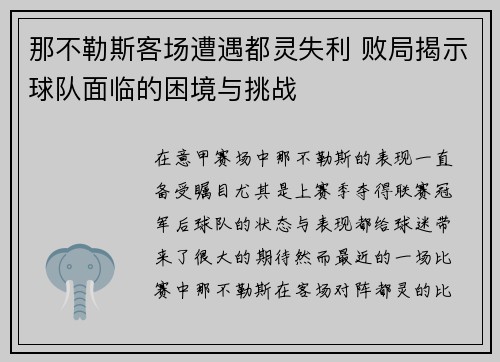 那不勒斯客场遭遇都灵失利 败局揭示球队面临的困境与挑战

在意甲赛场中那不勒斯的表现一直备受瞩目尤其是上赛季夺得联赛冠军后球队的状态与表现都给球迷带来了很大的期待然而最近的一场比赛中那不勒斯在客场对阵都灵的比